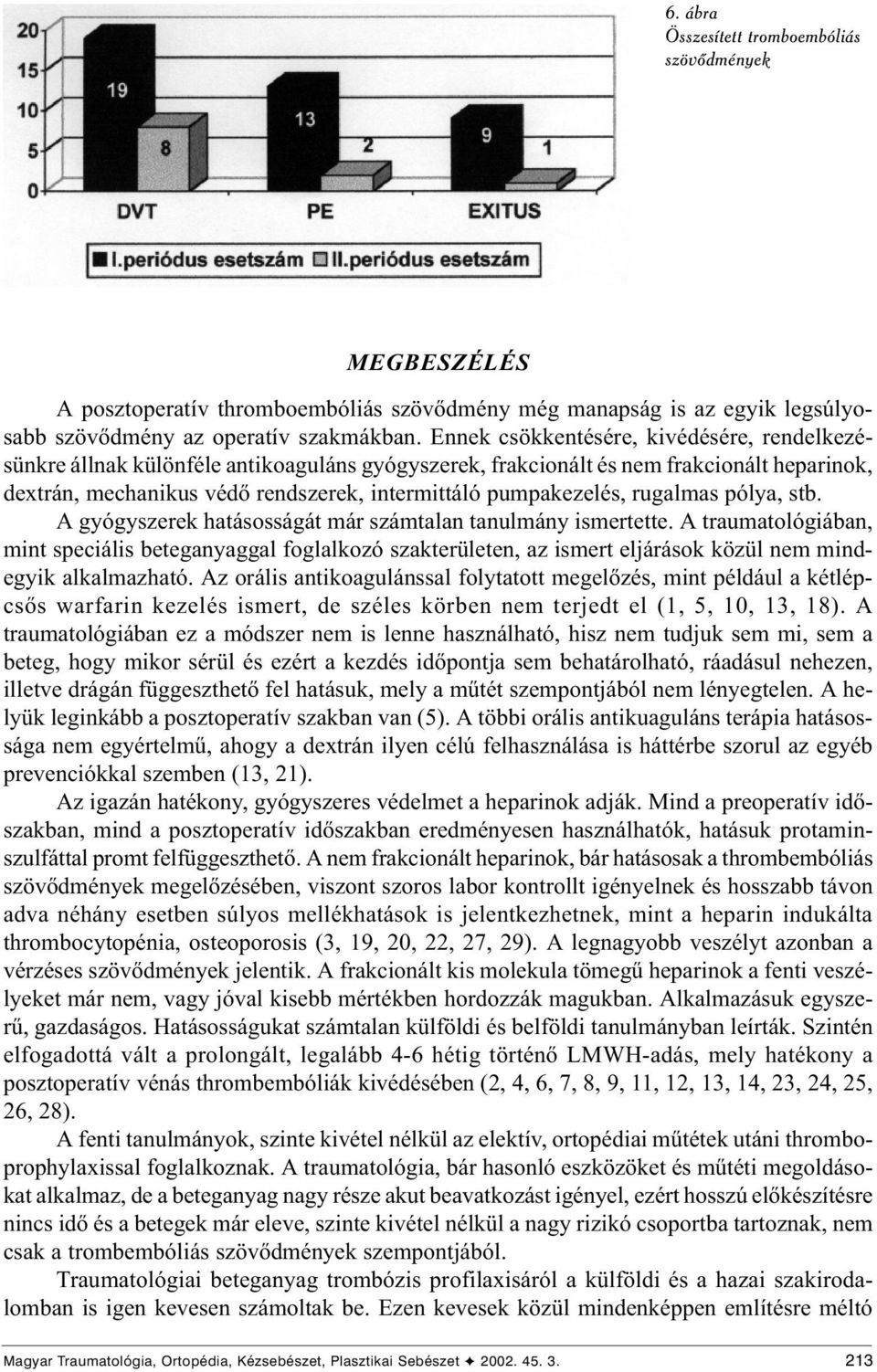 20
15
10
5
0
19
8
13
2
9
1
DVT
PE
EXITUS
I.periódus esetszám II.periódus esetszám

6. ábra
Összesített tromboembóliás szövődmények

MEGBESZÉLÉS

A posztoperatív thromboembóliás szövődmény még manapság is az egyik legsúlyosabb szövődmény az operatív szakmákban. Ennek csökkentésére, kivédésére, rendelkezésünkre állnak különféle antikoaguláns gyógyszerek, frakcionált és nem frakcionált heparinok, dextrán, mechanikus védő rendszerek, intermittáló pumpakezelés, rugalmas pólya, stb. A gyógyszerek hatásosságát már számtalan tanulmány ismertette. A traumatológiában, mint speciális beteganyaggal foglalkozó szakterületen, az ismert eljárások közül nem mindegyik alkalmazható. Az orális antikoagulánssal folytatott megelőzés, mint például a kétlépcsős warfarin kezelés ismert, de széles körben nem terjedt el (1, 5, 10, 13, 18). A traumatológiában ez a módszer nem is lenne használható, hisz nem tudjuk sem mi, sem a beteg, hogy mikor sérül és ezért a kezdés időpontja sem behatárolható, ráadásul nehezen, illetve drágán függeszthető fel hatásuk, mely a műtét szempontjából nem lényegtelen. A helyük leginkább a posztoperatív szakban van (5). A többi orális antikuaguláns terápia hatásossága nem egyértelmű, ahogy a dextrán ilyen célú felhasználása is háttérbe szorul az egyéb prevenciókkal szemben (13, 21).

Az igazán hatékony, gyógyszeres védelmet a heparinok adják. Mind a preoperatív időszakban, mind a posztoperatív időszakban eredményesen használhatók, hatásuk protaminszulfáttal promt felfüggeszthető. A nem frakcionált heparinok, bár hatásosak a thrombembóliás szövődmények megelőzésében, viszont szoros labor kontrollt igényelnek és hosszabb távon adva néhány esetben súlyos mellékhatások is jelentkezhetnek, mint a heparin indukálta thrombocytopénia, osteoporosis (3, 19, 20, 22, 27, 29). A legnagyobb veszélyt azonban a vérzéses szövődmények jelentik. A frakcionált kis molekula tömegű heparinok a fenti veszélyeket már nem, vagy jóval kisebb mértékben hordozzák magukban. Alkalmazásuk egyszerű, gazdaságos. Hatásosságukat számtalan külföldi és belföldi tanulmányban leírták. Szintén elfogadottá vált a prolongált, legalább 4-6 hétig történő LMWH-adás, mely hatékony a posztoperatív vénás thrombembóliák kivédésében (2, 4, 6, 7, 8, 9, 11, 12, 13, 14, 23, 24, 25, 26, 28).

A fenti tanulmányok, szinte kivétel nélkül az elektív, ortopédiai műtétek utáni thromboprophylaxissal foglalkoznak. A traumatológia, bár hasonló eszközöket és műtéti megoldásokat alkalmaz, de a beteganyag nagy része akut beavatkozást igényel, ezért hosszú előkészítésre nincs idő és a betegek már eleve, szinte kivétel nélkül a nagy rizikó csoportba tartoznak, nem csak a trombembóliás szövődmények szempontjából.

Traumatológiai beteganyag trombózis profilaxisáról a külföldi és a hazai szakirodalomban is igen kevesen számoltak be. Ezen kevesek közül mindenképpen említésre méltó

Magyar Traumatológia, Ortopédia, Kézsebészet, Plasztikai Sebészet ✦ 2002. 45. 3. 213